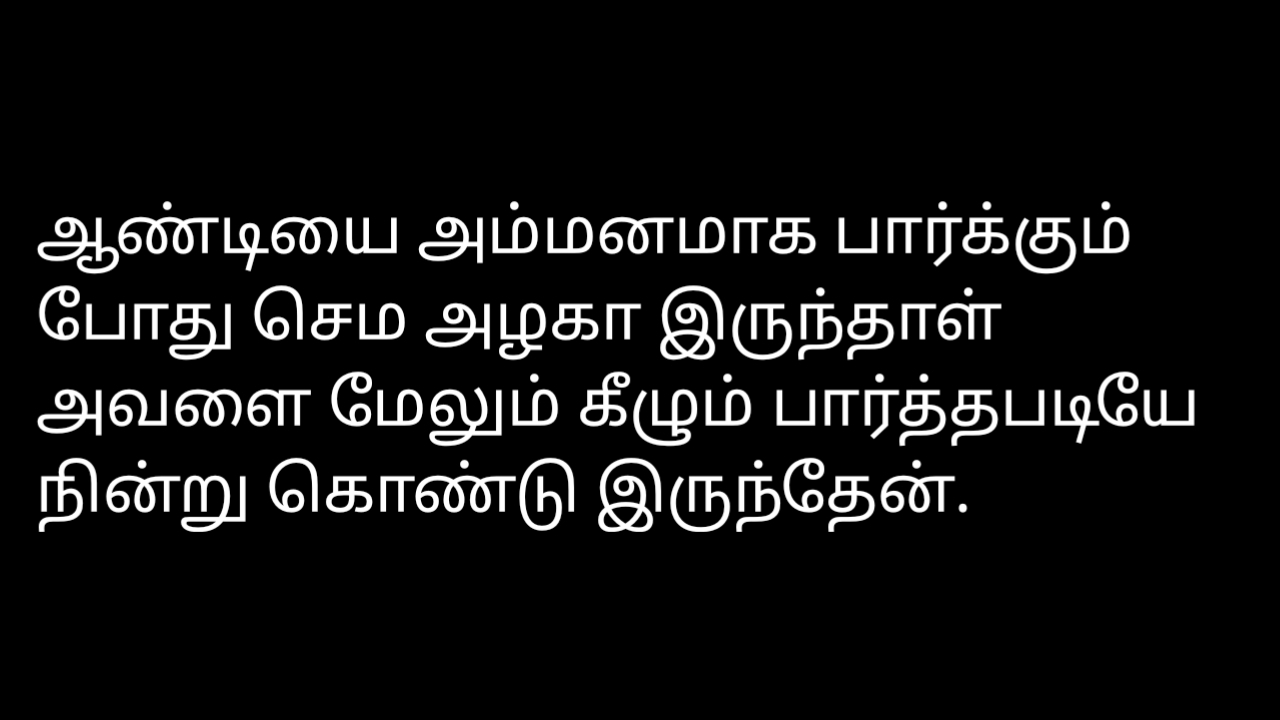 ஆண்டியை அம்மனமாக பார்க்கும் போது செம அழகா இருந்தாள் அவளை மேலும் கீழும் பார்த்தபடியே நின்று கொண்டு இருந்தேன்.